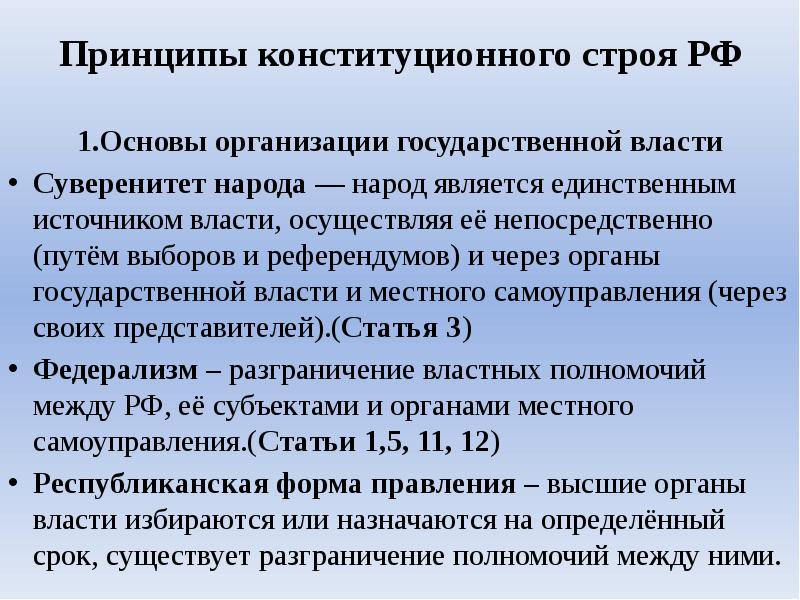 Принципы конституционного строя РФ

1.Основы организации государственной власти

• Суверенитет народа — народ является единственным источником власти, осуществляя её непосредственно (путём выборов и референдумов) и через органы государственной власти и местного самоуправления (через своих представителей).(Статья 3)
• Федерализм – разграничение властных полномочий между РФ, её субъектами и органами местного самоуправления.(Статьи 1,5, 11, 12)
• Республиканская форма правления – высшие органы власти избираются или назначаются на определённый срок, существует разграничение полномочий между ними.